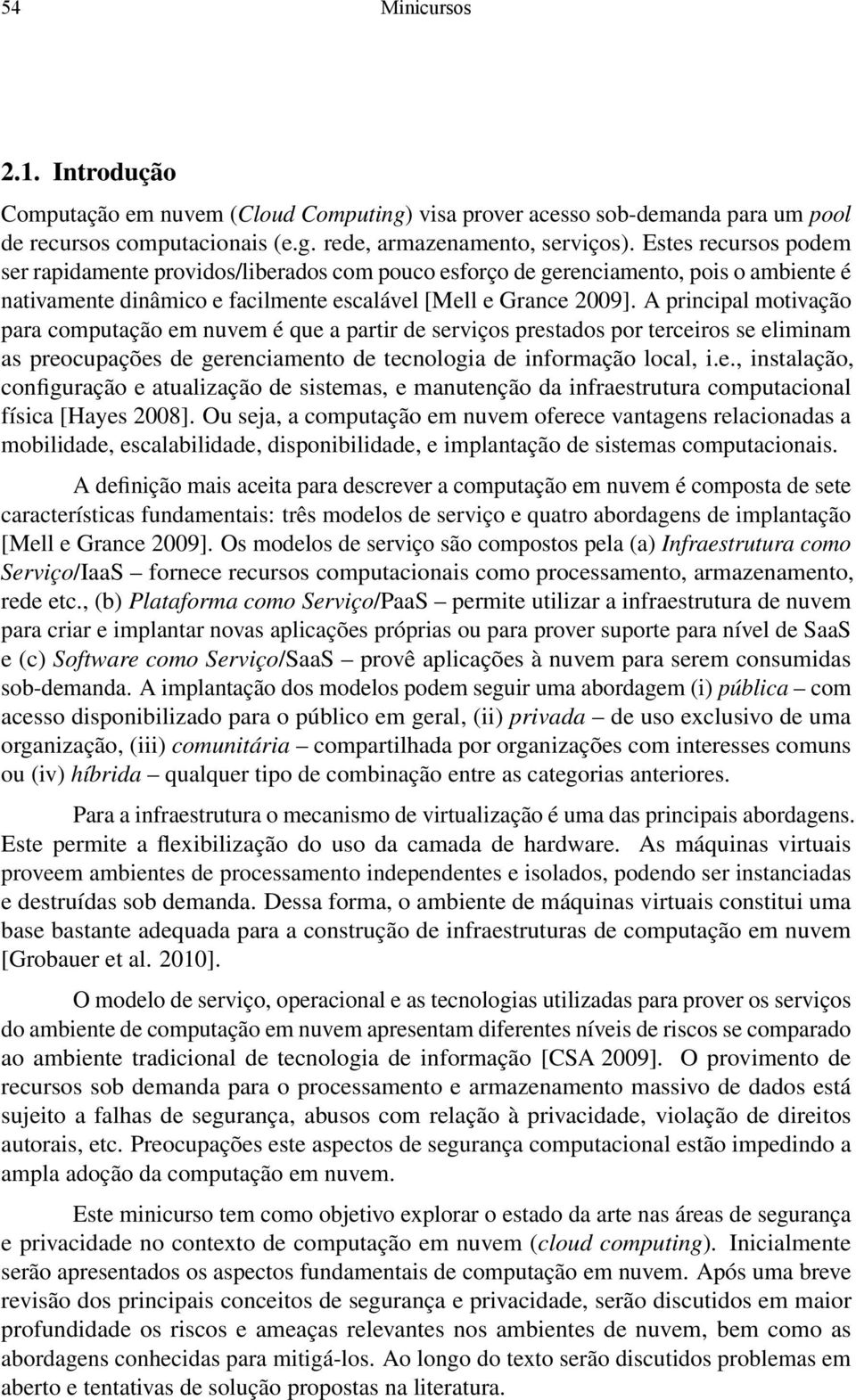 54 Minicursos

2.1. Introdução

Computação em nuvem (Cloud Computing) visa prover acesso sob-demanda para um pool de recursos computacionais (e.g. rede, armazenamento, serviços). Estes recursos podem ser rapidamente providos/liberados com pouco esforço de gerenciamento, pois o ambiente é nativamente dinâmico e facilmente escalável [Mell e Grance 2009]. A principal motivação para computação em nuvem é que a partir de serviços prestados por terceiros se eliminam as preocupações de gerenciamento de tecnologia de informação local, i.e., instalação, configuração e atualização de sistemas, e manutenção da infraestrutura computacional física [Hayes 2008]. Ou seja, a computação em nuvem oferece vantagens relacionadas a mobilidade, escalabilidade, disponibilidade, e implantação de sistemas computacionais.

A definição mais aceita para descrever a computação em nuvem é composta de sete características fundamentais: três modelos de serviço e quatro abordagens de implantação [Mell e Grance 2009]. Os modelos de serviço são compostos pela (a) Infraestrutura como Serviço/IaaS – fornece recursos computacionais como processamento, armazenamento, rede etc., (b) Plataforma como Serviço/PaaS – permite utilizar a infraestrutura de nuvem para criar e implantar novas aplicações próprias ou para prover suporte para nível de SaaS e (c) Software como Serviço/SaaS – provê aplicações à nuvem para serem consumidas sob-demanda. A implantação dos modelos podem seguir uma abordagem (i) pública – com acesso disponibilizado para o público em geral, (ii) privada – de uso exclusivo de uma organização, (iii) comunitária – compartilhada por organizações com interesses comuns ou (iv) híbrida – qualquer tipo de combinação entre as categorias anteriores.

Para a infraestrutura o mecanismo de virtualização é uma das principais abordagens. Este permite a flexibilização do uso da camada de hardware. As máquinas virtuais proveem ambientes de processamento independentes e isolados, podendo ser instanciadas e destruídas sob demanda. Dessa forma, o ambiente de máquinas virtuais constitui uma base bastante adequada para a construção de infraestruturas de computação em nuvem [Grobauer et al. 2010].

O modelo de serviço, operacional e as tecnologias utilizadas para prover os serviços do ambiente de computação em nuvem apresentam diferentes níveis de riscos se comparado ao ambiente tradicional de tecnologia de informação [CSA 2009]. O provimento de recursos sob demanda para o processamento e armazenamento massivo de dados está sujeito a falhas de segurança, abusos com relação à privacidade, violação de direitos autorais, etc. Preocupações este aspectos de segurança computacional estão impedindo a ampla adoção da computação em nuvem.

Este minicurso tem como objetivo explorar o estado da arte nas áreas de segurança e privacidade no contexto de computação em nuvem (cloud computing). Inicialmente serão apresentados os aspectos fundamentais de computação em nuvem. Após uma breve revisão dos principais conceitos de segurança e privacidade, serão discutidos em maior profundidade os riscos e ameaças relevantes nos ambientes de nuvem, bem como as abordagens conhecidas para mitigá-los. Ao longo do texto serão discutidos problemas em aberto e tentativas de solução propostas na literatura.